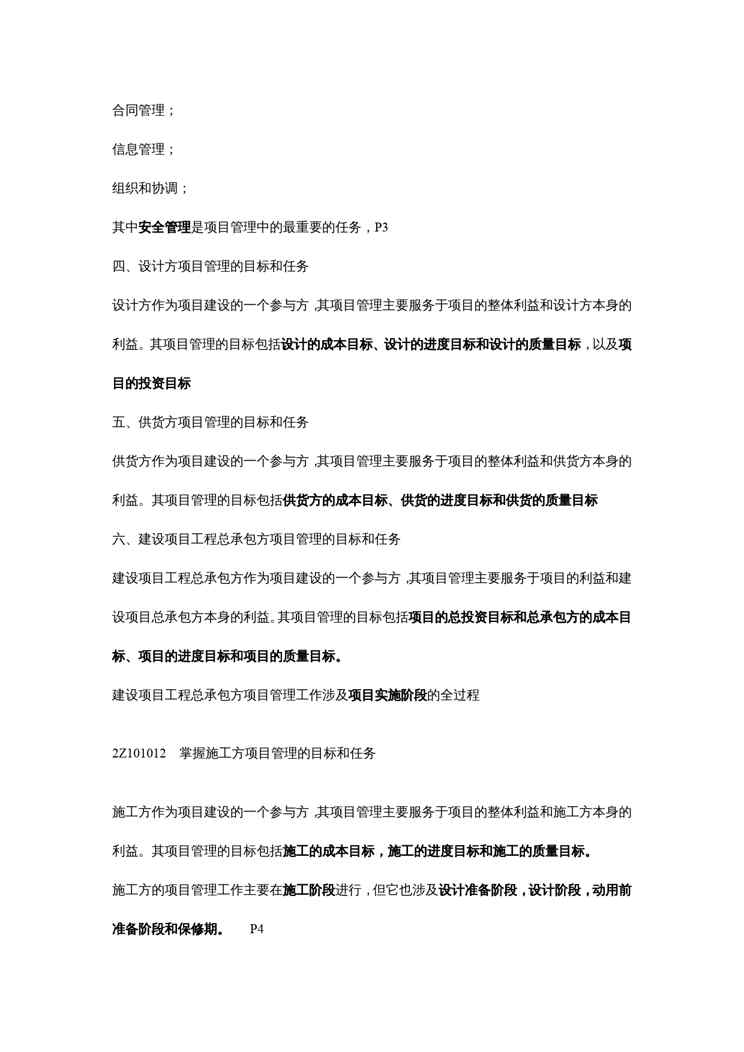 合同管理；

信息管理；

组织和协调；

其中安全管理是项目管理中的最重要的任务，P3

四、设计方项目管理的目标和任务

设计方作为项目建设的一个参与方，其项目管理主要服务于项目的整体利益和设计方本身的利益。其项目管理的目标包括设计的成本目标、设计的进度目标和设计的质量目标，以及项目的投资目标

五、供货方项目管理的目标和任务

供货方作为项目建设的一个参与方，其项目管理主要服务于项目的整体利益和供货方本身的利益。其项目管理的目标包括供货方的成本目标、供货的进度目标和供货的质量目标

六、建设项目工程总承包方项目管理的目标和任务

建设项目工程总承包方作为项目建设的一个参与方，其项目管理主要服务于项目的利益和建设项目总承包方本身的利益。其项目管理的目标包括项目的总投资目标和总承包方的成本目标、项目的进度目标和项目的质量目标。

建设项目工程总承包方项目管理工作涉及项目实施阶段的全过程

2Z101012 掌握施工方项目管理的目标和任务

施工方作为项目建设的一个参与方，其项目管理主要服务于项目的整体利益和施工方本身的利益。其项目管理的目标包括施工的成本目标，施工的进度目标和施工的质量目标。

施工方的项目管理工作主要在施工阶段进行，但它也涉及设计准备阶段，设计阶段，动用前准备阶段和保修期。 P4